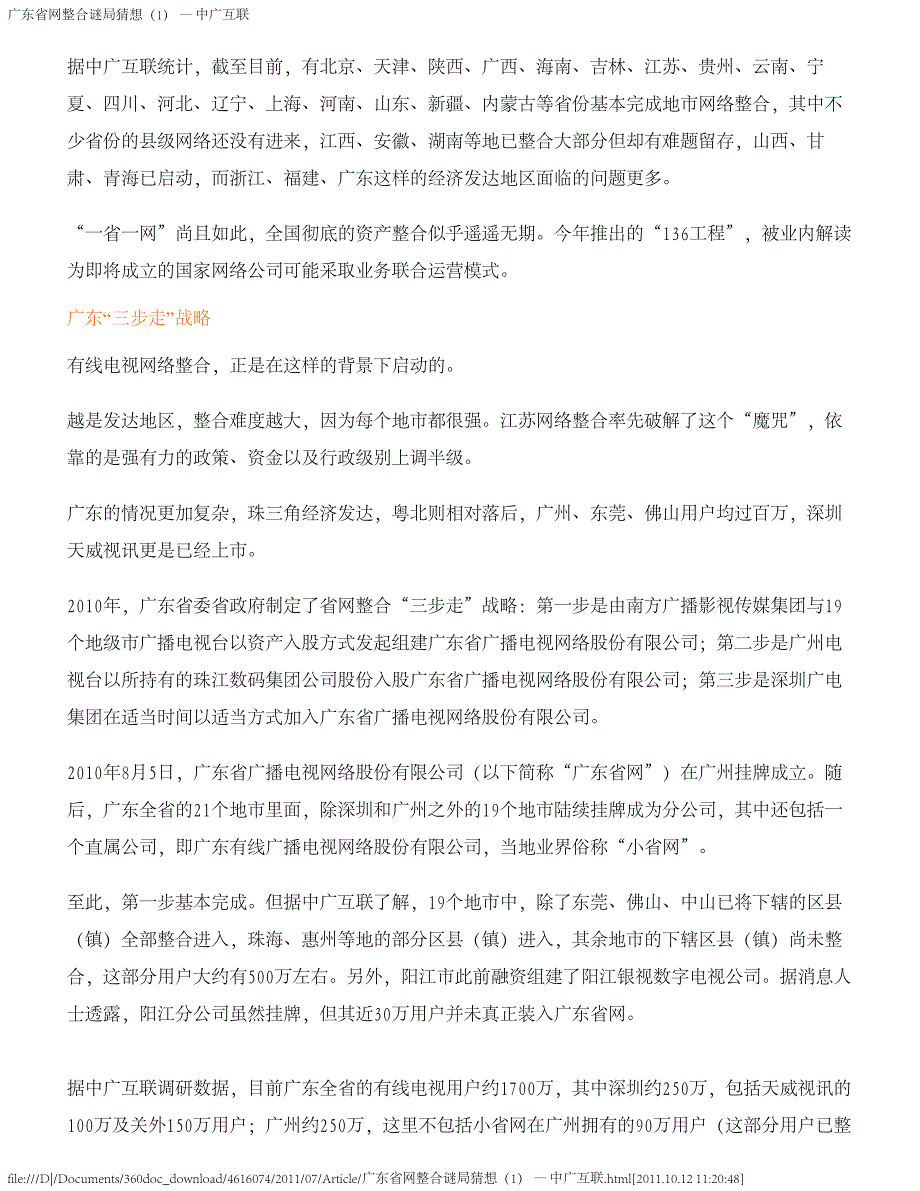 广东省网整合谜局猜想（1） — 中广互联

据中广互联统计，截至目前，有北京、天津、陕西、广西、海南、吉林、江苏、贵州、云南、宁夏、四川、河北、辽宁、上海、河南、山东、新疆、内蒙古等省份基本完成地市网络整合，其中不少省份的县级网络还没有进来，江西、安徽、湖南等地已整合大部分但却有难题留存，山西、甘肃、青海已启动，而浙江、福建、广东这样的经济发达地区面临的问题更多。

“一省一网”尚且如此，全国彻底的资产整合似乎遥遥无期。今年推出的“136工程”，被业内解读为即将成立的国家网络公司可能采取业务联合运营模式。

广东“三步走”战略

有线电视网络整合，正是在这样的背景下启动的。

越是发达地区，整合难度越大，因为每个地市都很强。江苏网络整合率先破解了这个“魔咒”，依靠的是强有力的政策、资金以及行政级别上调半级。

广东的情况更加复杂，珠三角经济发达，粤北则相对落后，广州、东莞、佛山用户均过百万，深圳天威视讯更是已经上市。

2010年，广东省委省政府制定了省网整合“三步走”战略：第一步是由南方广播影视传媒集团与19个地级市广播电视台以资产入股方式发起组建广东省广播电视网络股份有限公司；第二步是广州电视台以所持有的珠江数码集团公司股份入股广东省广播电视网络股份有限公司；第三步是深圳广电集团在适当时间以适当方式加入广东省广播电视网络股份有限公司。

2010年8月5日，广东省广播电视网络股份有限公司（以下简称“广东省网”）在广州挂牌成立。随后，广东全省的21个地市里面，除深圳和广州之外的19个地市陆续挂牌成为分公司，其中还包括一个直属公司，即广东有线广播电视网络股份有限公司，当地业界俗称“小省网”。

至此，第一步基本完成。但据中广互联了解，19个地市中，除了东莞、佛山、中山已将下辖的区县（镇）全部整合进入，珠海、惠州等地的部分区县（镇）进入，其余地市的下辖区县（镇）尚未整合，这部分用户大约有500万左右。另外，阳江市此前融资组建了阳江银视数字电视公司。据消息人士透露，阳江分公司虽然挂牌，但其近30万用户并未真正装入广东省网。

据中广互联调研数据，目前广东全省的有线电视用户约1700万，其中深圳约250万，包括天威视讯的100万及关外150万用户；广州约250万，这里不包括小省网在广州拥有的90万用户（这部分用户已整

file:///D|/Documents/360doc_download/4616074/2011/07/Article/广东省网整合谜局猜想（1） — 中广互联.html[2011.10.12 11:20:48]